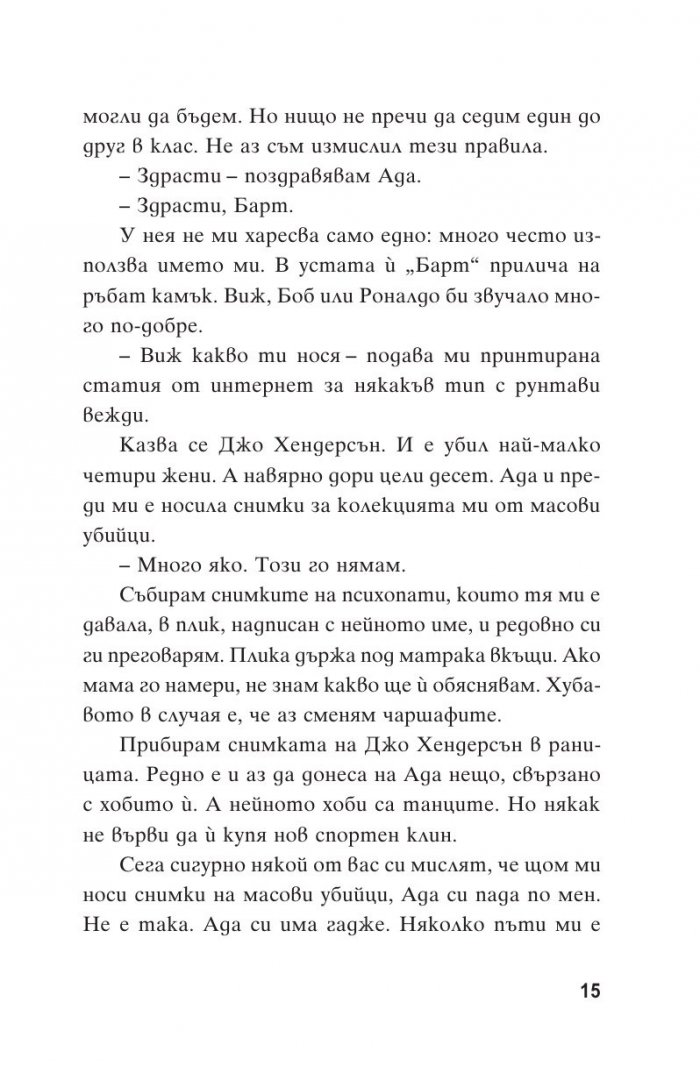 могли да бъдем. Но нищо не пречи да седим един до друг в клас. Не аз съм измислил тези правила.

– Здрасти – поздравявам Ада.

– Здрасти, Барт.

У нея не ми харесва само едно: много често използва името ми. В устата ѝ „Барт“ прилича на ръбат камък. Виж, Боб или Роналдо би звучало много по-добре.

– Виж какво ти нося – подава ми принтирана статия от интернет за някакъв тип с рунтави вежди.

Казва се Джо Хендерсън. И е убил най-малко четири жени. А навярно дори цели десет. Ада и преди ми е носила снимки за колекцията ми от масови убийци.

– Много яко. Този го нямам.

Събирам снимките на психопати, които тя ми е давала, в плик, надписан с нейното име, и редовно си ги преговарям. Плика държа под матрака вкъщи. Ако мама го намери, не знам какво ще ѝ обяснявам. Хубавото в случая е, че аз сменям чаршафите.

Прибирам снимката на Джо Хендерсън в раницата. Редно е и аз да донеса на Ада нещо, свързано с хобито ѝ. А нейното хоби са танците. Но някак не върви да ѝ купя нов спортен клин.

Сега сигурно някой от вас си мислят, че щом ми носи снимки на масови убийци, Ада си пада по мен. Не е така. Ада си има гадже. Няколко пъти ми е

15